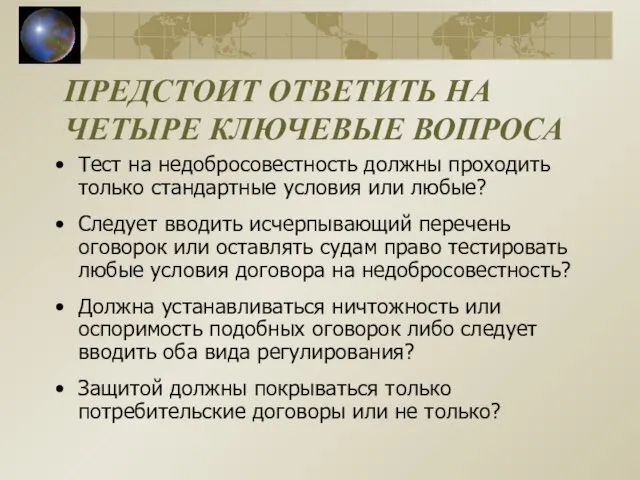 ПРЕДСТОИТ ОТВЕТИТЬ НА ЧЕТЫРЕ КЛЮЧЕВЫЕ ВОПРОСА

• Тест на недобросовестность должны проходить только стандартные условия или любые?

• Следует вводить исчерпывающий перечень оговорок или оставлять судам право тестировать любые условия договора на недобросовестность?

• Должна устанавливаться ничтожность или оспоримость подобных оговорок либо следует вводить оба вида регулирования?

• Защитой должны покрываться только потребительские договоры или не только?